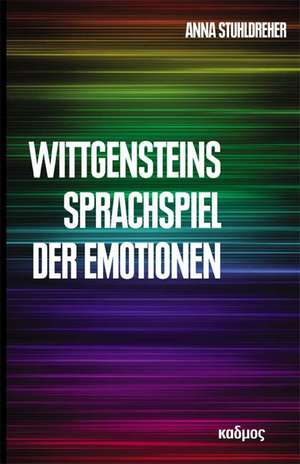 ANNA STUHLDREHER

WITTGENSTEINS SPRACHSPIEL DER EMOTIONEN

καδμος